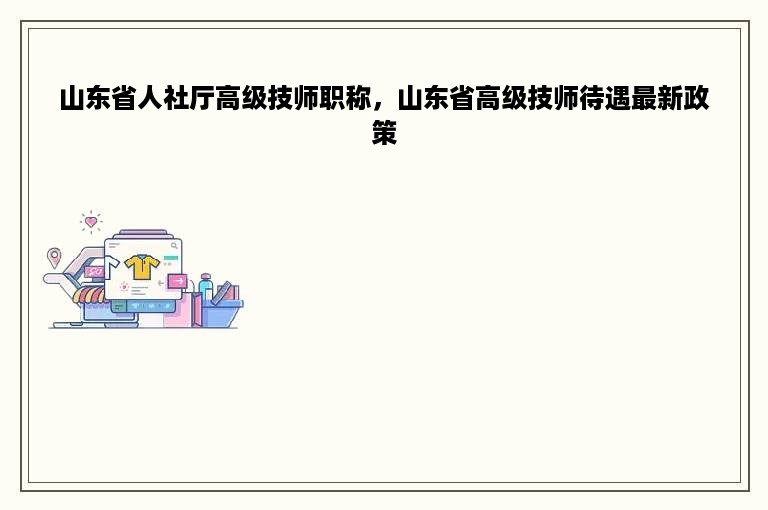 山东省人社厅高级技师职称，山东省高级技师待遇最新政策